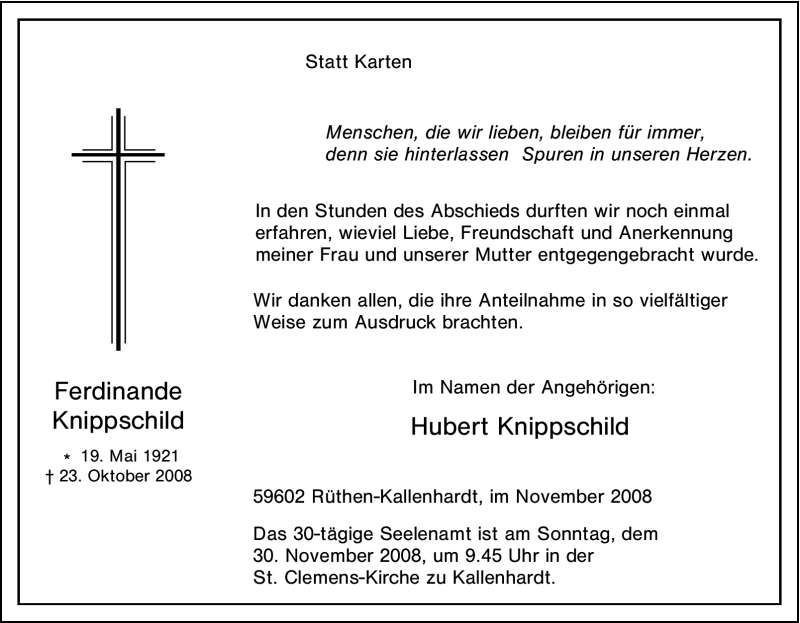 Statt Karten

Menschen, die wir lieben, bleiben für immer, denn sie hinterlassen Spuren in unseren Herzen.

In den Stunden des Abschieds durften wir noch einmal erfahren, wieviel Liebe, Freundschaft und Anerkennung meiner Frau und unserer Mutter entgegengebracht wurde.

Wir danken allen, die ihre Anteilnahme in so vielfältiger Weise zum Ausdruck brachten.

Ferdinande Knippschild

* 19. Mai 1921
† 23. Oktober 2008

Im Namen der Angehörigen:

Hubert Knippschild

59602 Rüthen-Kallenhardt, im November 2008

Das 30-tägige Seelenamt ist am Sonntag, dem 30. November 2008, um 9.45 Uhr in der St. Clemens-Kirche zu Kallenhardt.